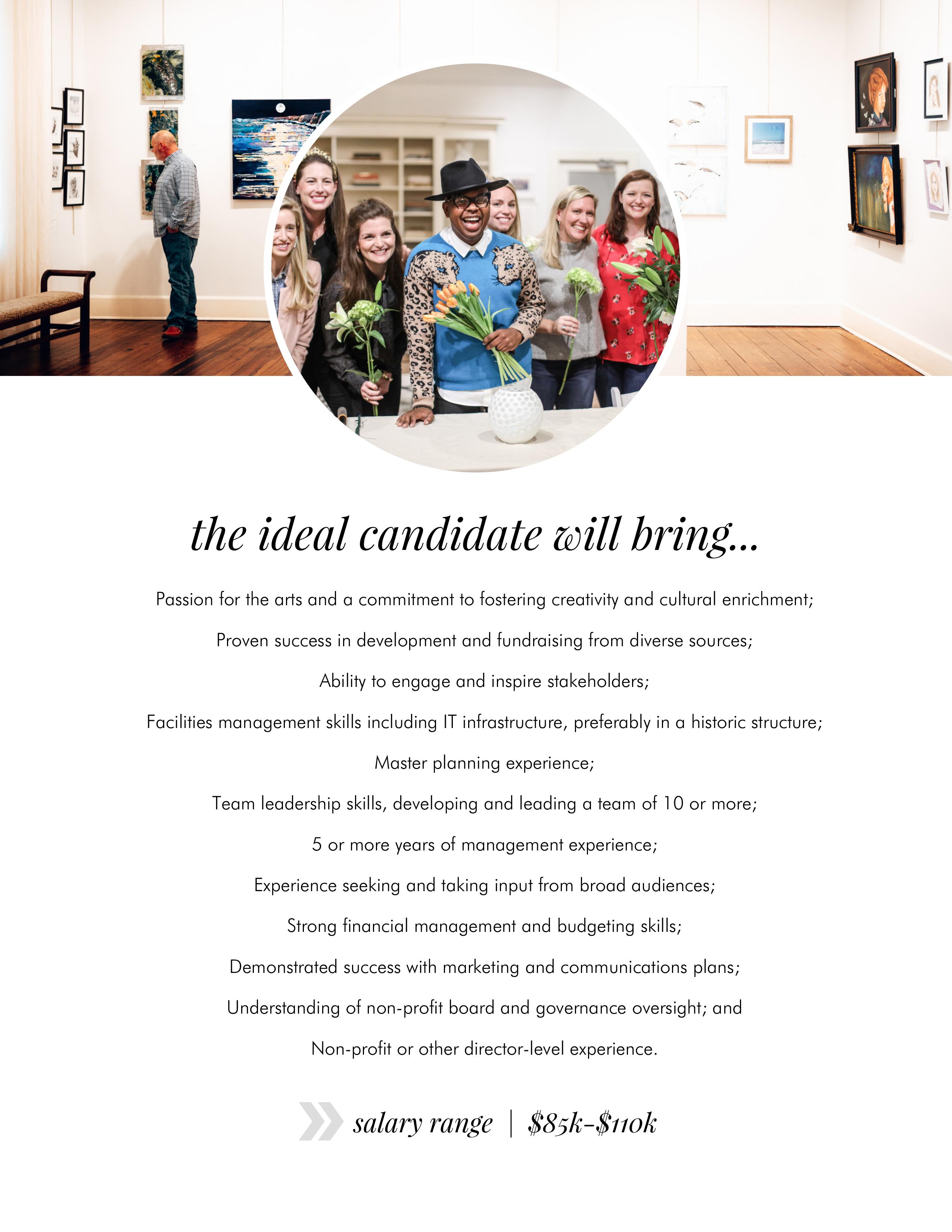 the ideal candidate will bring...

Passion for the arts and a commitment to fostering creativity and cultural enrichment;

Proven success in development and fundraising from diverse sources;

Ability to engage and inspire stakeholders;

Facilities management skills including IT infrastructure, preferably in a historic structure;

Master planning experience;

Team leadership skills, developing and leading a team of 10 or more;

5 or more years of management experience;

Experience seeking and taking input from broad audiences;

Strong financial management and budgeting skills;

Demonstrated success with marketing and communications plans;

Understanding of non-profit board and governance oversight; and

Non-profit or other director-level experience.

salary range | $85k-$110k